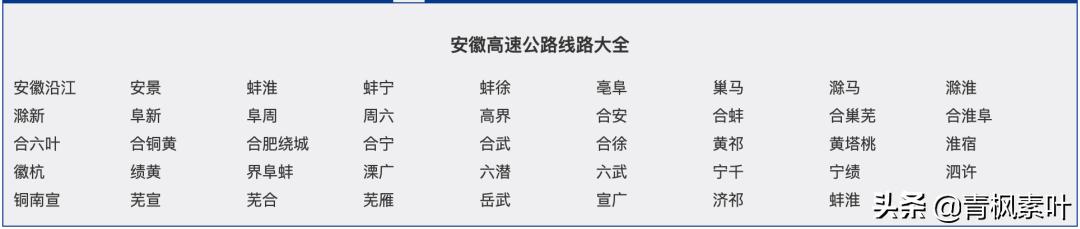 安徽高速公路线路大全

| 安徽沿江 | 安景 | 蚌淮 | 蚌宁 | 蚌徐 | 亳阜 | 巢马 | 滁马 | 滁淮 |
|---|---|---|---|---|---|---|---|---|
| 滁新 | 阜新 | 阜周 | 周六 | 高界 | 合安 | 合蚌 | 合巢芜 | 合淮阜 |
| 合六叶 | 合铜黄 | 合肥绕城 | 合宁 | 合武 | 合徐 | 黄祁 | 黄塔桃 | 淮宿 |
| 徽杭 | 绩黄 | 界阜蚌 | 溧广 | 六潜 | 六武 | 宁千 | 宁绩 | 泗许 |
| 铜南宣 | 芜宣 | 芜合 | 芜雁 | 岳武 | 宣广 | 济祁 | 蚌淮 | |

头条 @青枫素叶